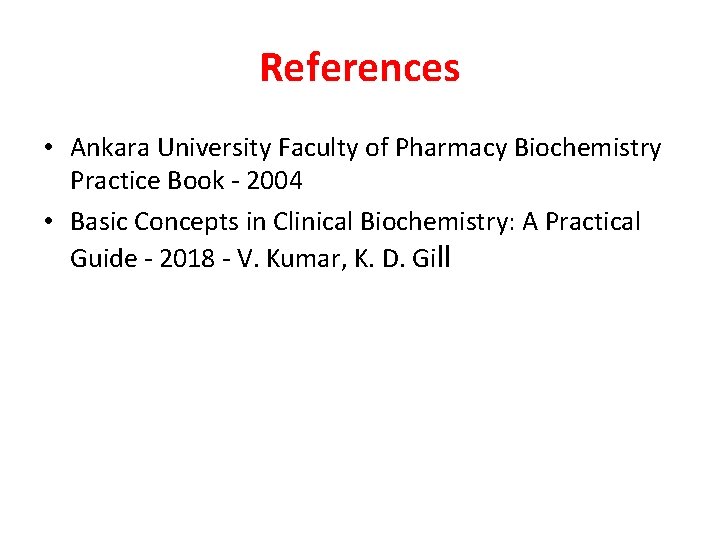 References

• Ankara University Faculty of Pharmacy Biochemistry Practice Book - 2004
• Basic Concepts in Clinical Biochemistry: A Practical Guide - 2018 - V. Kumar, K. D. Gill